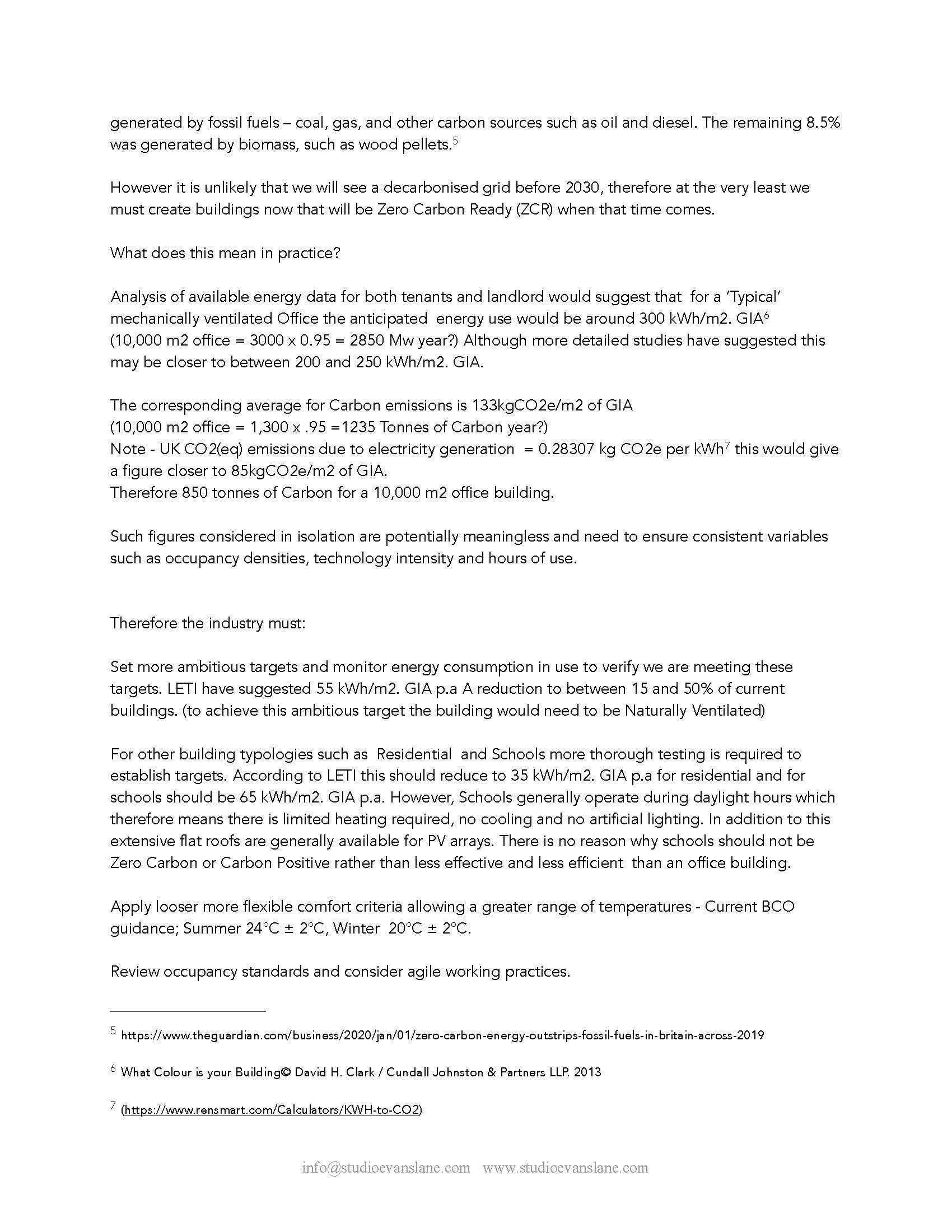 generated by fossil fuels – coal, gas, and other carbon sources such as oil and diesel. The remaining 8.5% was generated by biomass, such as wood pellets.$^5$

However it is unlikely that we will see a decarbonised grid before 2030, therefore at the very least we must create buildings now that will be Zero Carbon Ready (ZCR) when that time comes.

What does this mean in practice?

Analysis of available energy data for both tenants and landlord would suggest that for a 'Typical' mechanically ventilated Office the anticipated energy use would be around 300 kWh/m2. GIA$^6$ (10,000 m2 office = 3000 x 0.95 = 2850 Mw year?) Although more detailed studies have suggested this may be closer to between 200 and 250 kWh/m2. GIA.

The corresponding average for Carbon emissions is 133kgCO2e/m2 of GIA
(10,000 m2 office = 1,300 x .95 =1235 Tonnes of Carbon year?)
Note - UK CO2(eq) emissions due to electricity generation = 0.28307 kg CO2e per kWh$^7$ this would give a figure closer to 85kgCO2e/m2 of GIA.
Therefore 850 tonnes of Carbon for a 10,000 m2 office building.

Such figures considered in isolation are potentially meaningless and need to ensure consistent variables such as occupancy densities, technology intensity and hours of use.

Therefore the industry must:

Set more ambitious targets and monitor energy consumption in use to verify we are meeting these targets. LETI have suggested 55 kWh/m2. GIA p.a A reduction to between 15 and 50% of current buildings. (to achieve this ambitious target the building would need to be Naturally Ventilated)

For other building typologies such as Residential and Schools more thorough testing is required to establish targets. According to LETI this should reduce to 35 kWh/m2. GIA p.a for residential and for schools should be 65 kWh/m2. GIA p.a. However, Schools generally operate during daylight hours which therefore means there is limited heating required, no cooling and no artificial lighting. In addition to this extensive flat roofs are generally available for PV arrays. There is no reason why schools should not be Zero Carbon or Carbon Positive rather than less effective and less efficient than an office building.

Apply looser more flexible comfort criteria allowing a greater range of temperatures - Current BCO guidance; Summer 24°C ± 2°C, Winter 20°C ± 2°C.

Review occupancy standards and consider agile working practices.

$^5$ https://www.theguardian.com/business/2020/jan/01/zero-carbon-energy-outstrips-fossil-fuels-in-britain-across-2019

$^6$ What Colour is your Building© David H. Clark / Cundall Johnston & Partners LLP. 2013

$^7$ (https://www.rensmart.com/Calculators/KWH-to-CO2)

info@studioevanslane.com www.studioevanslane.com